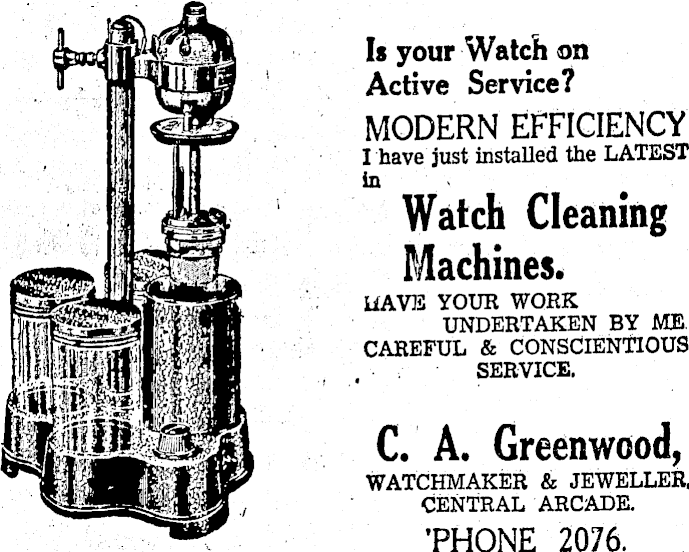 Is your Watch on Active Service?

MODERN EFFICIENCY

I have just installed the LATEST in

Watch Cleaning Machines.

HAVE YOUR WORK UNDERTAKEN BY ME.

CAREFUL & CONSCIENTIOUS SERVICE.

C. A. Greenwood,

WATCHMAKER & JEWELLER, CENTRAL ARCADE.

'PHONE 2076.